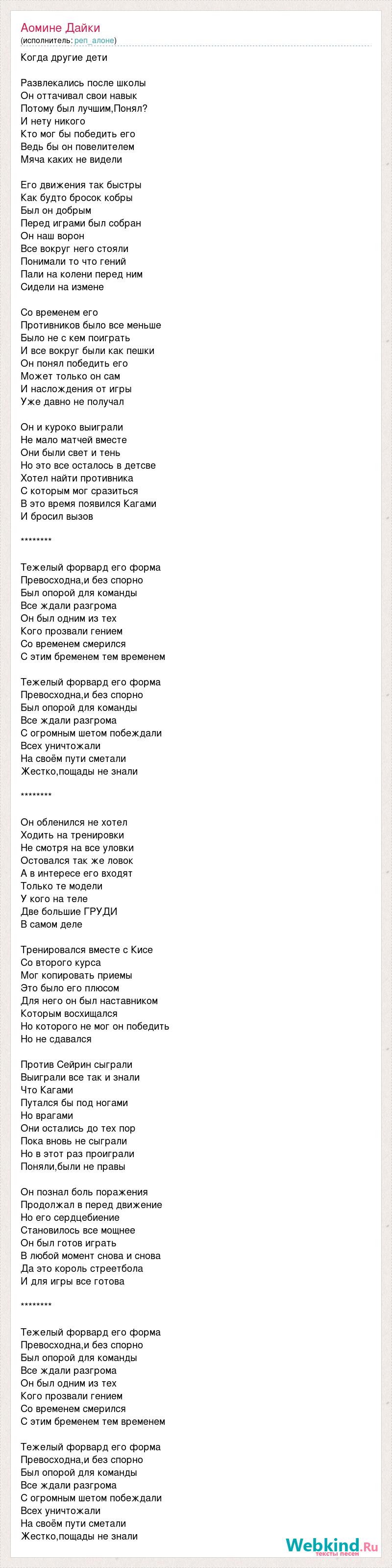 Аомине Дайки
(исполнитель: реп_алоне)

Когда другие дети

Развлекались после школы
Он оттачивал свои навык
Потому был лучшим,Понял?
И нету никого
Кто мог бы победить его
Ведь бы он повелителем
Мяча каких не видели

Его движения так быстры
Как будто бросок кобры
Был он добрым
Перед играми был собран
Он наш ворон
Все вокруг него стояли
Понимали то что гений
Пали на колени перед ним
Сидели на измене

Со временем его
Противников было все меньше
Было не с кем поиграть
И все вокруг были как пешки
Он понял победить его
Может только он сам
И наслождения от игры
Уже давно не получал

Он и куроко выиграли
Не мало матчей вместе
Они были свет и тень
Но это все осталось в детсве
Хотел найти противника
С которым мог сразиться
В это время появился Кагами
И бросил вызов

********

Тежелый форвард его форма
Превосходна,и без спорно
Был опорой для команды
Все ждали разгрома
Он был одним из тех
Кого прозвали гением
Со временем смерился
С этим бременем тем временем

Тежелый форвард его форма
Превосходна,и без спорно
Был опорой для команды
Все ждали разгрома
С огромным шетом побеждали
Всех уничтожали
На своём пути сметали
Жестко,пощады не знали

********

Он обленился не хотел
Ходить на тренировки
Не смотря на все уловки
Остовался так же ловок
А в интересе его входят
Только те модели
У кого на теле
Две большие ГРУДИ
В самом деле

Тренировался вместе с Кисе
Со второго курса
Мог копировать приемы
Это было его плюсом
Для него он был наставником
Которым восхищался
Но которого не мог он победить
Но не сдавался

Против Сейрин сыграли
Выиграли все так и знали
Что Кагами
Путался бы под ногами
Но врагами
Они остались до тех пор
Пока вновь не сыграли
Но в этот раз проиграли
Поняли,были не правы

Он познал боль поражения
Продолжал в перед движение
Но его сердцебиение
Становилось все мощнее
Он был готов играть
В любой момент снова и снова
Да это король стреетбола
И для игры все готова

********

Тежелый форвард его форма
Превосходна,и без спорно
Был опорой для команды
Все ждали разгрома
Он был одним из тех
Кого прозвали гением
Со временем смерился
С этим бременем тем временем

Тежелый форвард его форма
Превосходна,и без спорно
Был опорой для команды
Все ждали разгрома
С огромным шетом побеждали
Всех уничтожали
На своём пути сметали
Жестко,пощады не знали

Webkind.Ru
тексты песен